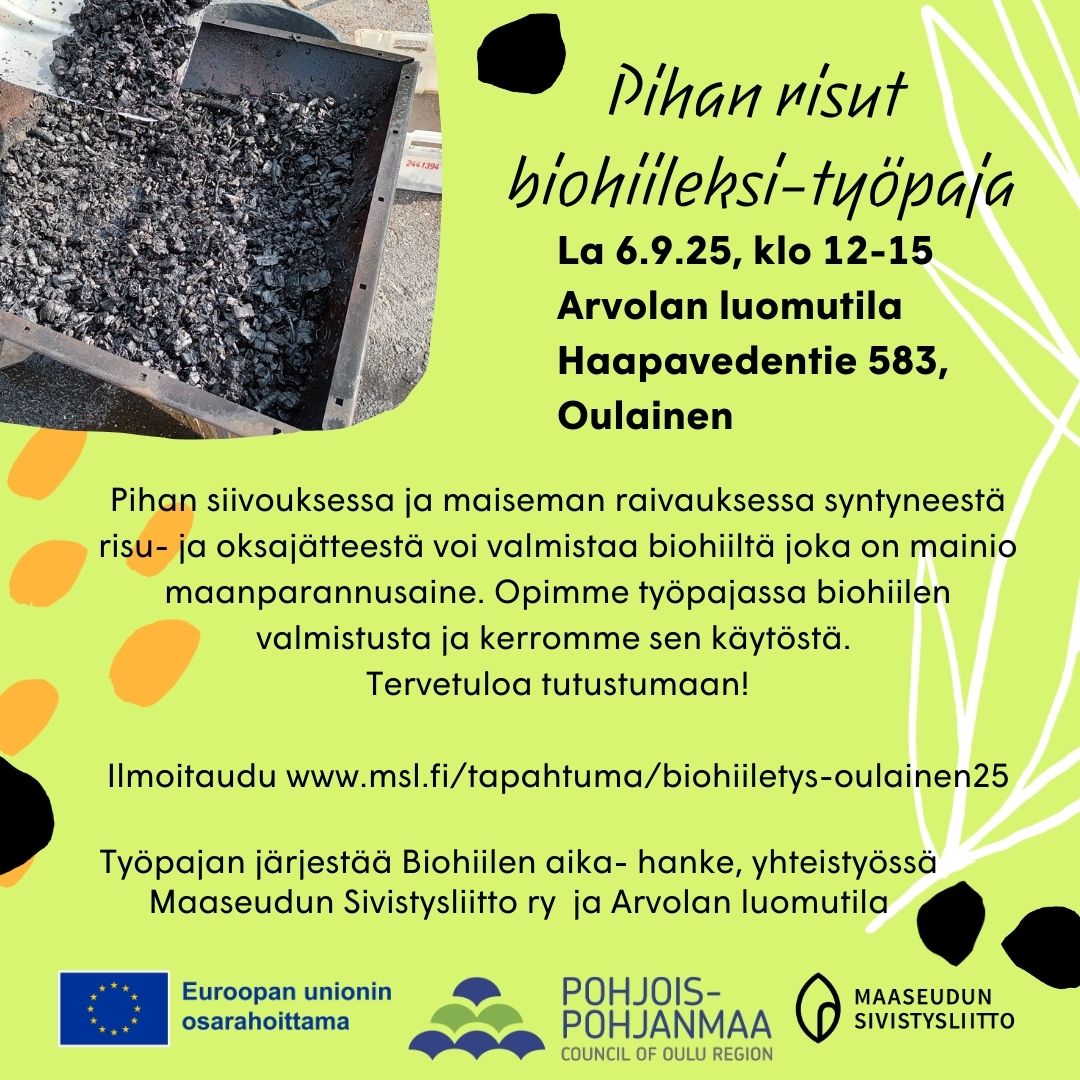 2441394

Pihan risut biohiileksi-työpaja

La 6.9.25, klo 12-15
Arvolan luomutila
Haapavedentie 583, Oulainen

Pihan siivouksessa ja maiseman raivauksessa syntyneestä risu- ja oksajätteestä voi valmistaa biohiiltä joka on mainio maanparannusaine. Opimme työpajassa biohiilen valmistusta ja kerromme sen käytöstä.
Tervetuloa tutustumaan!

Ilmoitaudu www.msl.fi/tapahtuma/biohiiletys-oulainen25

Työpajan järjestää Biohiilen aika- hanke, yhteistyössä Maaseudun Sivistysliitto ry ja Arvolan luomutila

Euroopan unionin osarahoittama

POHJOIS-POHJANMAA
COUNCIL OF OULU REGION

MAASEUDUN SIVISTYSLIITTO